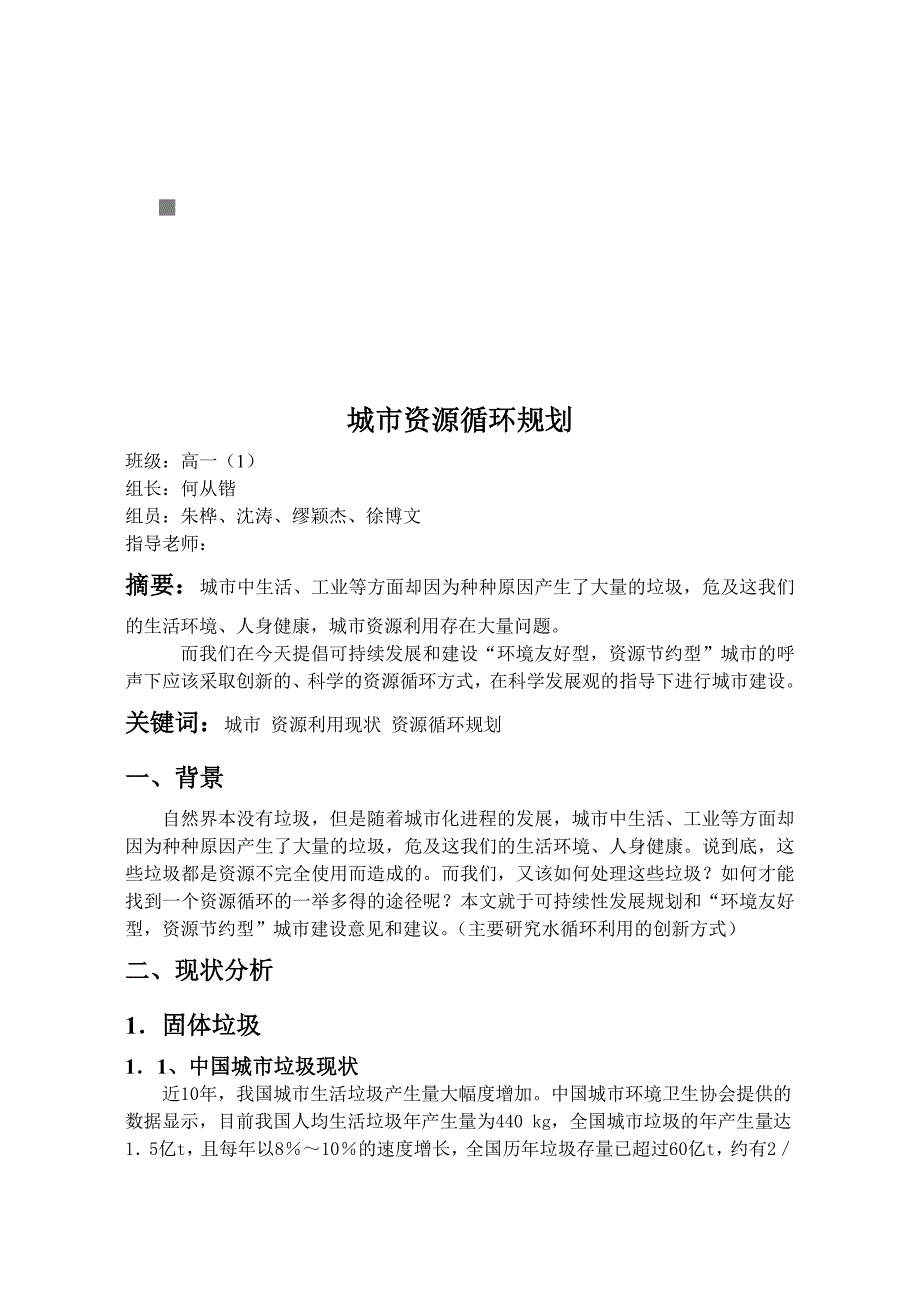 城市资源循环规划

班级：高一（1）
组长：何从锴
组员：朱桦、沈涛、缪颖杰、徐博文
指导老师：

摘要：城市中生活、工业等方面却因为种种原因产生了大量的垃圾，危及这我们的生活环境、人身健康，城市资源利用存在大量问题。

而我们在今天提倡可持续发展和建设“环境友好型，资源节约型”城市的呼声下应该采取创新的、科学的资源循环方式，在科学发展观的指导下进行城市建设。

关键词：城市 资源利用现状 资源循环规划

一、背景

自然界本没有垃圾，但是随着城市化进程的发展，城市中生活、工业等方面却因为种种原因产生了大量的垃圾，危及这我们的生活环境、人身健康。说到底，这些垃圾都是资源不完全使用而造成的。而我们，又该如何处理这些垃圾？如何才能找到一个资源循环的一举多得的途径呢？本文就于可持续性发展规划和“环境友好型，资源节约型”城市建设意见和建议。（主要研究水循环利用的创新方式）

二、现状分析

1．固体垃圾

1．1、中国城市垃圾现状

近10年，我国城市生活垃圾产生量大幅度增加。中国城市环境卫生协会提供的数据显示，目前我国人均生活垃圾年产生量为440 kg，全国城市垃圾的年产生量达1．5亿t，且每年以8％～10％的速度增长，全国历年垃圾存量已超过60亿t，约有2／